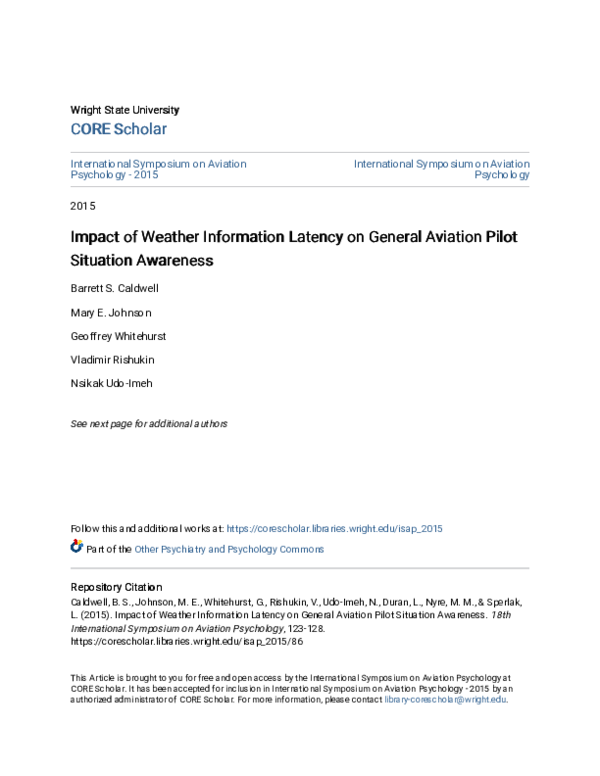 Wright State University

CORE Scholar

International Symposium on Aviation Psychology - 2015

International Symposium on Aviation Psychology

2015

Impact of Weather Information Latency on General Aviation Pilot Situation Awareness

Barrett S. Caldwell

Mary E. Johnson

Geoffrey Whitehurst

Vladimir Rishukin

Nsikak Udo-Imeh

See next page for additional authors

Follow this and additional works at: https://corescholar.libraries.wright.edu/isap_2015

Part of the Other Psychiatry and Psychology Commons

Repository Citation

Caldwell, B. S., Johnson, M. E., Whitehurst, G., Rishukin, V., Udo-Imeh, N., Duran, L., Nyre, M. M., & Sperlak, L. (2015). Impact of Weather Information Latency on General Aviation Pilot Situation Awareness. 18th International Symposium on Aviation Psychology, 123-128. https://corescholar.libraries.wright.edu/isap_2015/86

This Article is brought to you for free and open access by the International Symposium on Aviation Psychology at CORE Scholar. It has been accepted for inclusion in International Symposium on Aviation Psychology - 2015 by an authorized administrator of CORE Scholar. For more information, please contact library-corescholar@wright.edu.